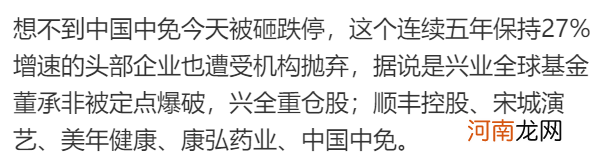 想不到中国中免今天被砸跌停，这个连续五年保持27%增速的头部企业也遭受机构抛弃，据说是兴业全球基金董承非被定点爆破，兴全重仓股；顺丰控股、宋城演艺、美年健康、康弘药业、中国中免。

河南龙网